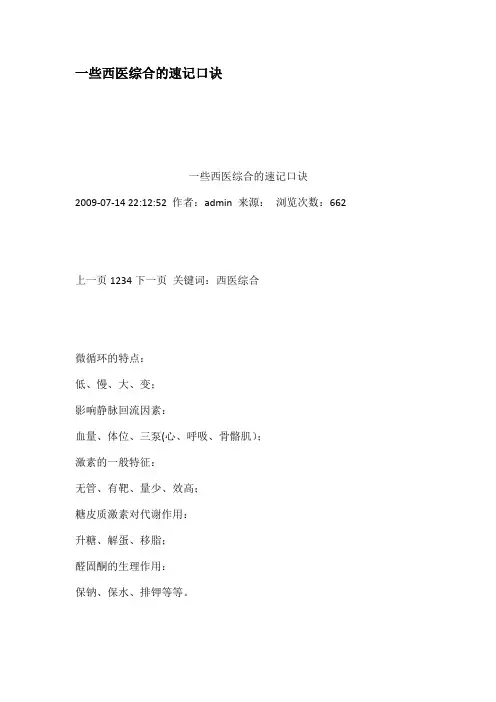 一些西医综合的速记口诀

一些西医综合的速记口诀

2009-07-14 22:12:52 作者：admin 来源： 浏览次数：662

上一页 1234 下一页 关键词：西医综合

微循环的特点：

低、慢、大、变；

影响静脉回流因素：

血量、体位、三泵(心、呼吸、骨骼肌)；

激素的一般特征：

无管、有靶、量少、效高；

糖皮质激素对代谢作用：

升糖、解蛋、移脂；

醛固酮的生理作用：

保钠、保水、排钾等等。